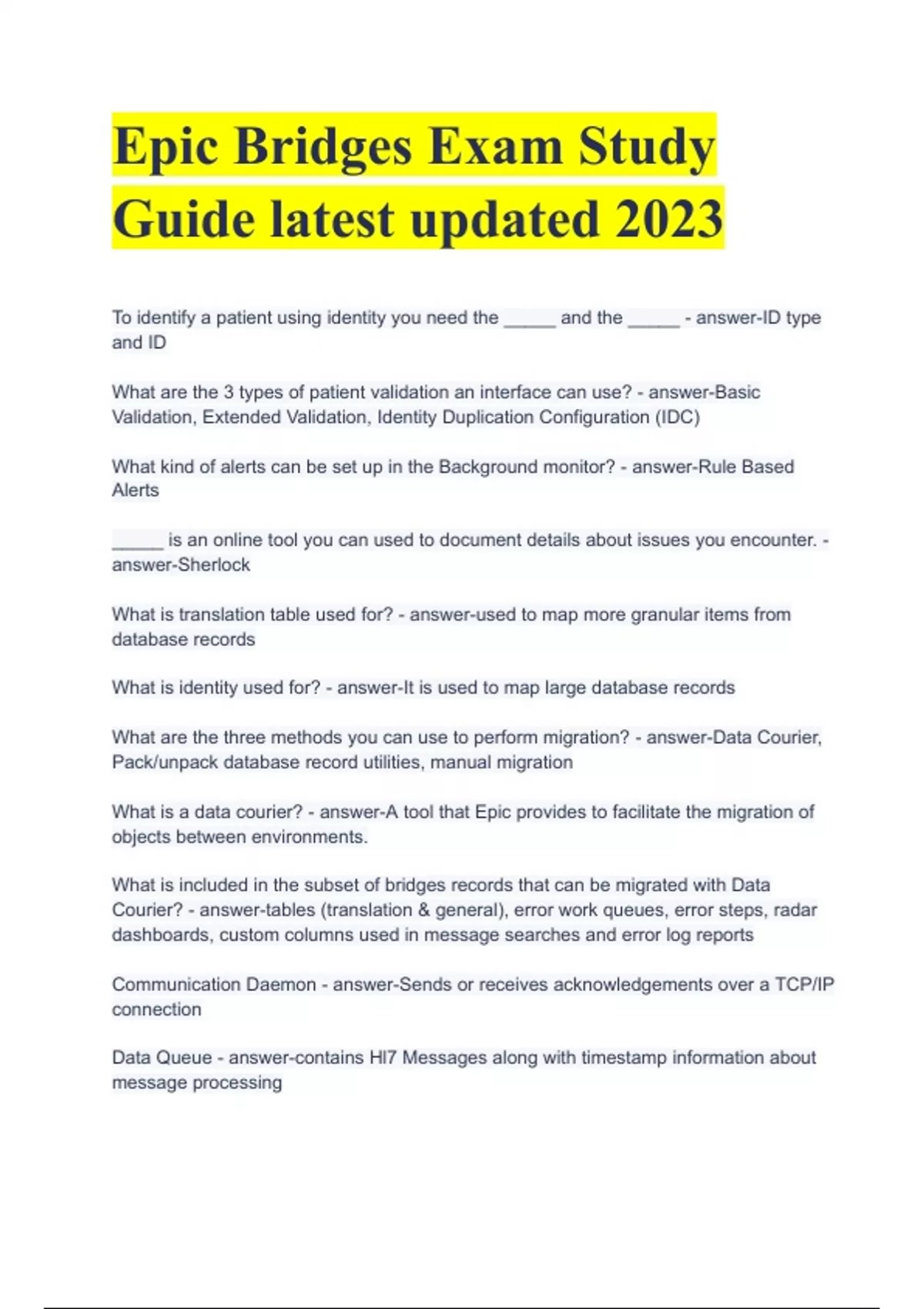 Epic Bridges Exam Study Guide latest updated 2023

To identify a patient using identity you need the _____ and the _____ - answer-ID type and ID

What are the 3 types of patient validation an interface can use? - answer-Basic Validation, Extended Validation, Identity Duplication Configuration (IDC)

What kind of alerts can be set up in the Background monitor? - answer-Rule Based Alerts

_____ is an online tool you can used to document details about issues you encounter. - answer-Sherlock

What is translation table used for? - answer-used to map more granular items from database records

What is identity used for? - answer-It is used to map large database records

What are the three methods you can use to perform migration? - answer-Data Courier, Pack/unpack database record utilities, manual migration

What is a data courier? - answer-A tool that Epic provides to facilitate the migration of objects between environments.

What is included in the subset of bridges records that can be migrated with Data Courier? - answer-tables (translation & general), error work queues, error steps, radar dashboards, custom columns used in message searches and error log reports

Communication Daemon - answer-Sends or receives acknowledgements over a TCP/IP connection

Data Queue - answer-contains Hl7 Messages along with timestamp information about message processing